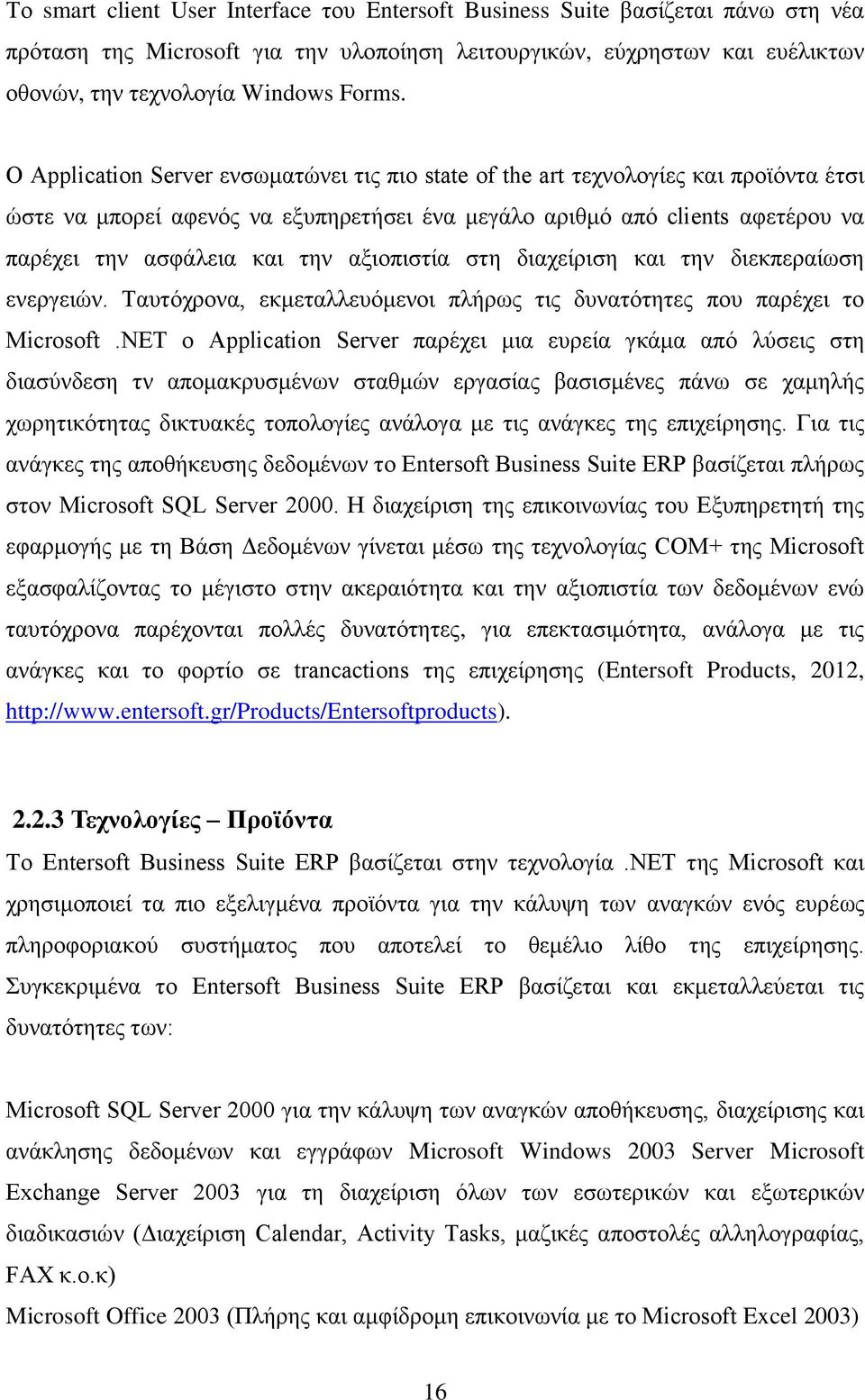 Το smart client User Interface του Entersoft Business Suite βασίζεται πάνω στη νέα πρόταση της Microsoft για την υλοποίηση λειτουργικών, εύχρηστων και ευέλικτων οθονών, την τεχνολογία Windows Forms.

Ο Application Server ενσωματώνει τις πιο state of the art τεχνολογίες και προϊόντα έτσι ώστε να μπορεί αφενός να εξυπηρετήσει ένα μεγάλο αριθμό από clients αφετέρου να παρέχει την ασφάλεια και την αξιοπιστία στη διαχείριση και την διεκπεραίωση ενεργειών. Ταυτόχρονα, εκμεταλλευόμενοι πλήρως τις δυνατότητες που παρέχει το Microsoft .NET ο Application Server παρέχει μια ευρεία γκάμα από λύσεις στη διασύνδεση τν απομακρυσμένων σταθμών εργασίας βασισμένες πάνω σε χαμηλής χωρητικότητας δικτυακές τοπολογίες ανάλογα με τις ανάγκες της επιχείρησης. Για τις ανάγκες της αποθήκευσης δεδομένων το Entersoft Business Suite ERP βασίζεται πλήρως στον Microsoft SQL Server 2000. Η διαχείριση της επικοινωνίας του Εξυπηρετητή της εφαρμογής με τη Βάση Δεδομένων γίνεται μέσω της τεχνολογίας COM+ της Microsoft εξασφαλίζοντας το μέγιστο στην ακεραιότητα και την αξιοπιστία των δεδομένων ενώ ταυτόχρονα παρέχονται πολλές δυνατότητες, για επεκτασιμότητα, ανάλογα με τις ανάγκες και το φορτίο σε trancactions της επιχείρησης (Entersoft Products, 2012, http://www.entersoft.gr/Products/Entersoftproducts).

2.2.3 Τεχνολογίες – Προϊόντα

Το Entersoft Business Suite ERP βασίζεται στην τεχνολογία .NET της Microsoft και χρησιμοποιεί τα πιο εξελιγμένα προϊόντα για την κάλυψη των αναγκών ενός ευρέως πληροφοριακού συστήματος που αποτελεί το θεμέλιο λίθο της επιχείρησης. Συγκεκριμένα το Entersoft Business Suite ERP βασίζεται και εκμεταλλεύεται τις δυνατότητες των:

Microsoft SQL Server 2000 για την κάλυψη των αναγκών αποθήκευσης, διαχείρισης και ανάκλησης δεδομένων και εγγράφων Microsoft Windows 2003 Server Microsoft Exchange Server 2003 για τη διαχείριση όλων των εσωτερικών και εξωτερικών διαδικασιών (Διαχείριση Calendar, Activity Tasks, μαζικές αποστολές αλληλογραφίας, FAX κ.ο.κ)
Microsoft Office 2003 (Πλήρης και αμφίδρομη επικοινωνία με το Microsoft Excel 2003)

16